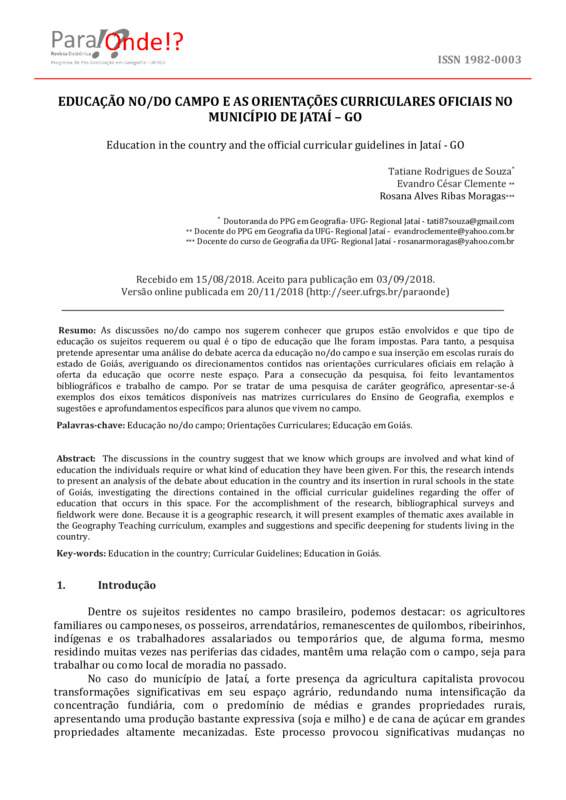 Para Onde!?
Revista Eletrônica
Programa de Pós-Graduação em Geografia - UFRGS

ISSN 1982-0003

EDUCAÇÃO NO/DO CAMPO E AS ORIENTAÇÕES CURRICULARES OFICIAIS NO MUNICÍPIO DE JATAÍ – GO

Education in the country and the official curricular guidelines in Jataí - GO

Tatiane Rodrigues de Souza*
Evandro César Clemente **
Rosana Alves Ribas Moragas***

* Doutoranda do PPG em Geografia- UFG- Regional Jataí - tati87souza@gmail.com
** Docente do PPG em Geografia da UFG- Regional Jataí - evandroclemente@yahoo.com.br
*** Docente do curso de Geografia da UFG- Regional Jataí - rosanarmoragas@yahoo.com.br

Recebido em 15/08/2018. Aceito para publicação em 03/09/2018.
Versão online publicada em 20/11/2018 (http://seer.ufrgs.br/paraonde)

Resumo: As discussões no/do campo nos sugerem conhecer que grupos estão envolvidos e que tipo de educação os sujeitos requerem ou qual é o tipo de educação que lhe foram impostas. Para tanto, a pesquisa pretende apresentar uma análise do debate acerca da educação no/do campo e sua inserção em escolas rurais do estado de Goiás, averiguando os direcionamentos contidos nas orientações curriculares oficiais em relação à oferta da educação que ocorre neste espaço. Para a consecução da pesquisa, foi feito levantamentos bibliográficos e trabalho de campo. Por se tratar de uma pesquisa de caráter geográfico, apresentar-se-á exemplos dos eixos temáticos disponíveis nas matrizes curriculares do Ensino de Geografia, exemplos e sugestões e aprofundamentos específicos para alunos que vivem no campo.

Palavras-chave: Educação no/do campo; Orientações Curriculares; Educação em Goiás.

Abstract: The discussions in the country suggest that we know which groups are involved and what kind of education the individuals require or what kind of education they have been given. For this, the research intends to present an analysis of the debate about education in the country and its insertion in rural schools in the state of Goiás, investigating the directions contained in the official curricular guidelines regarding the offer of education that occurs in this space. For the accomplishment of the research, bibliographical surveys and fieldwork were done. Because it is a geographic research, it will present examples of thematic axes available in the Geography Teaching curriculum, examples and suggestions and specific deepening for students living in the country.

Key-words: Education in the country; Curricular Guidelines; Education in Goiás.

1. Introdução

Dentre os sujeitos residentes no campo brasileiro, podemos destacar: os agricultores familiares ou camponeses, os posseiros, arrendatários, remanescentes de quilombos, ribeirinhos, indígenas e os trabalhadores assalariados ou temporários que, de alguma forma, mesmo residindo muitas vezes nas periferias das cidades, mantêm uma relação com o campo, seja para trabalhar ou como local de moradia no passado.

No caso do município de Jataí, a forte presença da agricultura capitalista provocou transformações significativas em seu espaço agrário, redundando numa intensificação da concentração fundiária, com o predomínio de médias e grandes propriedades rurais, apresentando uma produção bastante expressiva (soja e milho) e de cana de açúcar em grandes propriedades altamente mecanizadas. Este processo provocou significativas mudanças no